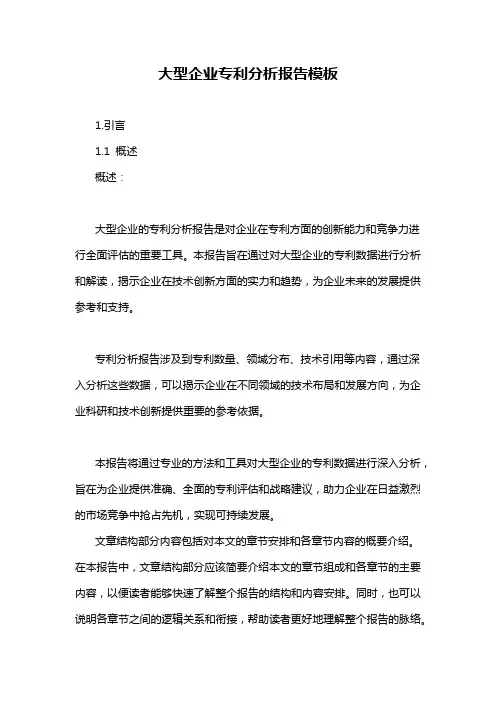 大型企业专利分析报告模板

1.引言

1.1 概述

概述：

大型企业的专利分析报告是对企业在专利方面的创新能力和竞争力进行全面评估的重要工具。本报告旨在通过对大型企业的专利数据进行分析和解读，揭示企业在技术创新方面的实力和趋势，为企业未来的发展提供参考和支持。

专利分析报告涉及到专利数量、领域分布、技术引用等内容，通过深入分析这些数据，可以揭示企业在不同领域的技术布局和发展方向，为企业科研和技术创新提供重要的参考依据。

本报告将通过专业的方法和工具对大型企业的专利数据进行深入分析，旨在为企业提供准确、全面的专利评估和战略建议，助力企业在日益激烈的市场竞争中抢占先机，实现可持续发展。

文章结构部分内容包括对本文的章节安排和各章节内容的概要介绍。在本报告中，文章结构部分应该简要介绍本文的章节组成和各章节的主要内容，以便读者能够快速了解整个报告的结构和内容安排。同时，也可以说明各章节之间的逻辑关系和衔接，帮助读者更好地理解整个报告的脉络。